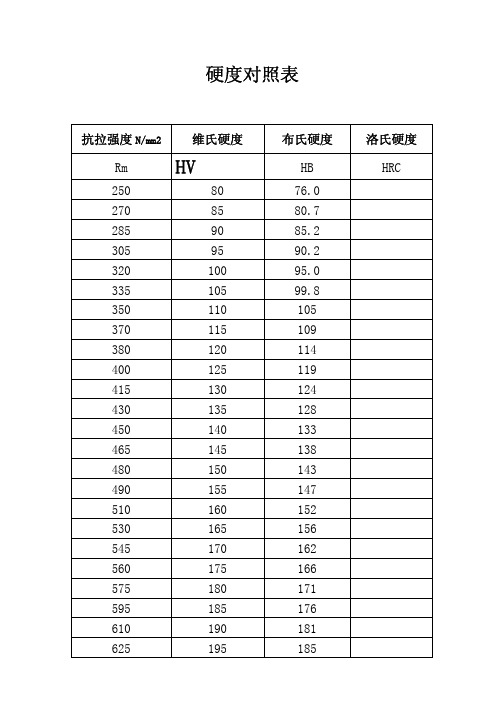 硬度对照表

| 抗拉强度 N/mm2 | 维氏硬度 | 布氏硬度 | 洛氏硬度 |
|---|---|---|---|
| Rm | HV | HB | HRC |
| 250 | 80 | 76.0 | |
| 270 | 85 | 80.7 | |
| 285 | 90 | 85.2 | |
| 305 | 95 | 90.2 | |
| 320 | 100 | 95.0 | |
| 335 | 105 | 99.8 | |
| 350 | 110 | 105 | |
| 370 | 115 | 109 | |
| 380 | 120 | 114 | |
| 400 | 125 | 119 | |
| 415 | 130 | 124 | |
| 430 | 135 | 128 | |
| 450 | 140 | 133 | |
| 465 | 145 | 138 | |
| 480 | 150 | 143 | |
| 490 | 155 | 147 | |
| 510 | 160 | 152 | |
| 530 | 165 | 156 | |
| 545 | 170 | 162 | |
| 560 | 175 | 166 | |
| 575 | 180 | 171 | |
| 595 | 185 | 176 | |
| 610 | 190 | 181 | |
| 625 | 195 | 185 | |